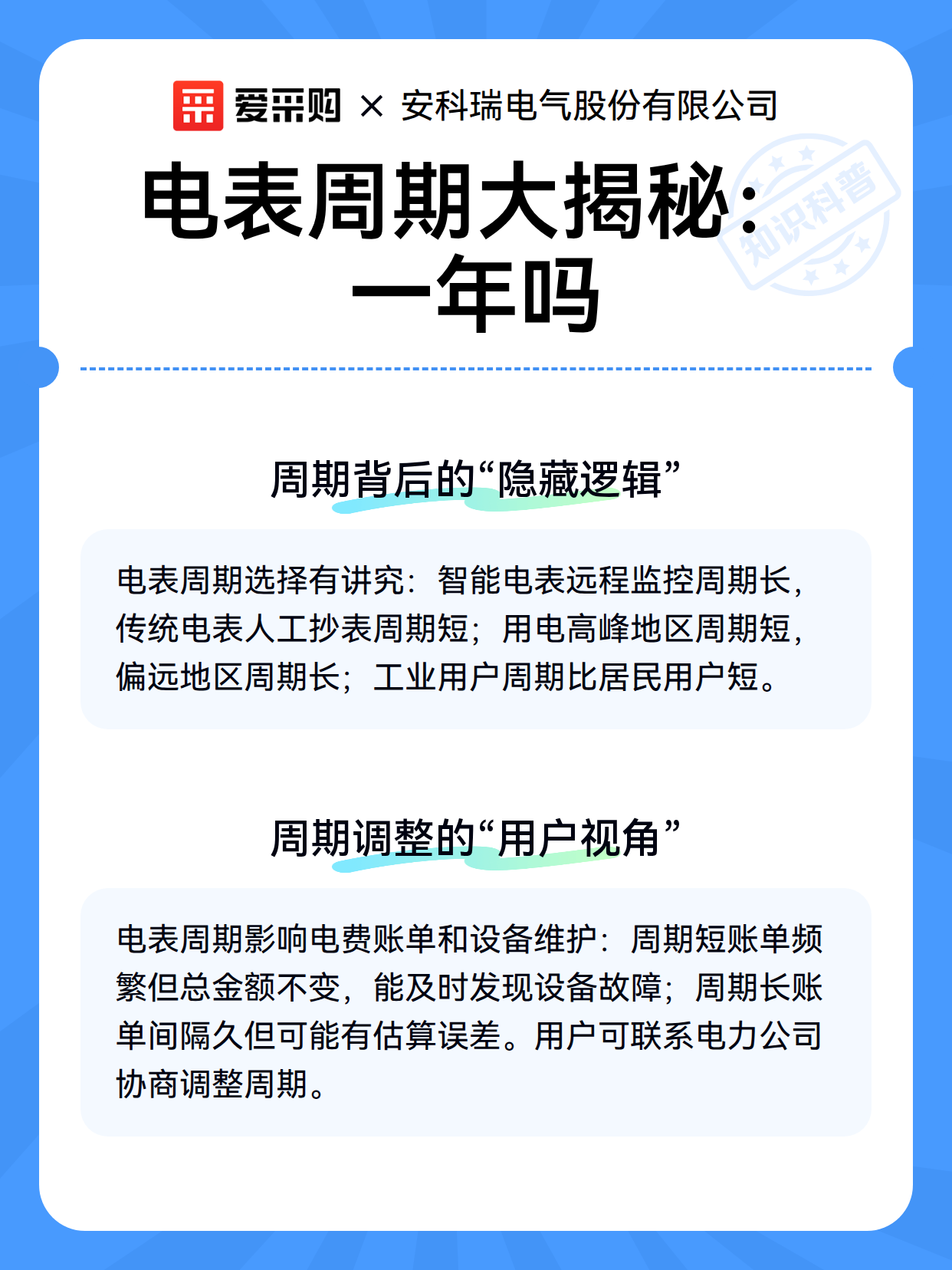 爱采购 × 安科瑞电气股份有限公司

电表周期大揭秘：一年吗

知识科普

周期背后的“隐藏逻辑”

电表周期选择有讲究：智能电表远程监控周期长，传统电表人工抄表周期短；用电高峰地区周期短，偏远地区周期长；工业用户周期比居民用户短。

周期调整的“用户视角”

电表周期影响电费账单和设备维护：周期短账单频繁但总金额不变，能及时发现设备故障；周期长账单间隔久但可能有估算误差。用户可联系电力公司协商调整周期。